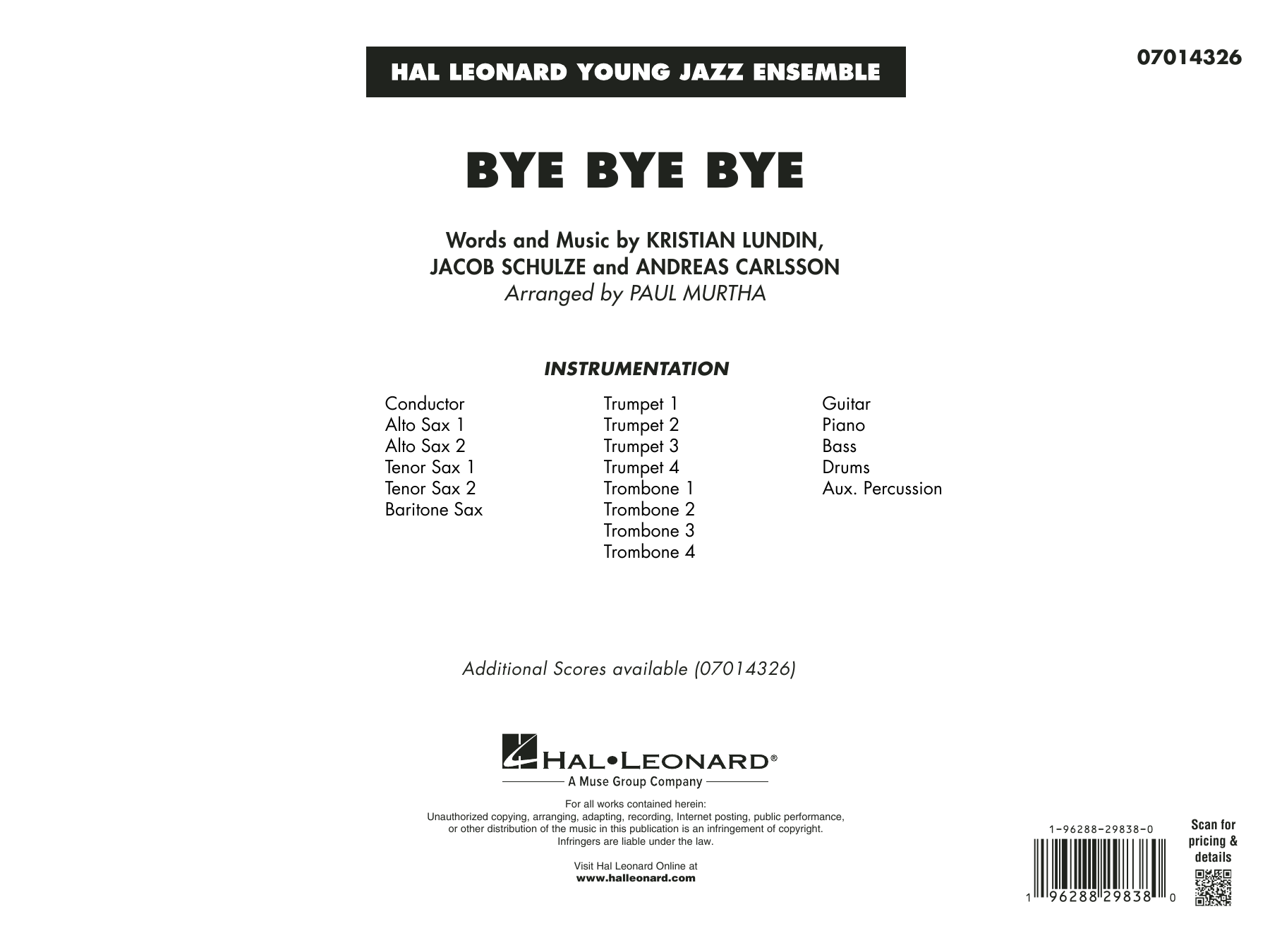 HAL LEONARD YOUNG JAZZ ENSEMBLE

07014326

BYE BYE BYE

Words and Music by KRISTIAN LUNDIN,
JACOB SCHULZE and ANDREAS CARLSSON
Arranged by PAUL MURTHA

INSTRUMENTATION

Conductor
Alto Sax 1
Alto Sax 2
Tenor Sax 1
Tenor Sax 2
Baritone Sax

Trumpet 1
Trumpet 2
Trumpet 3
Trumpet 4
Trombone 1
Trombone 2
Trombone 3
Trombone 4

Guitar
Piano
Bass
Drums
Aux. Percussion

Additional Scores available (07014326)

HAL•LEONARD®
A Muse Group Company

For all works contained herein:
Unauthorized copying, arranging, adapting, recording, Internet posting, public performance, or other distribution of the music in this publication is an infringement of copyright. Infringers are liable under the law.

Visit Hal Leonard Online at
www.halleonard.com

1-96288-29838-0
1 96288 29838 0

Scan for pricing & details